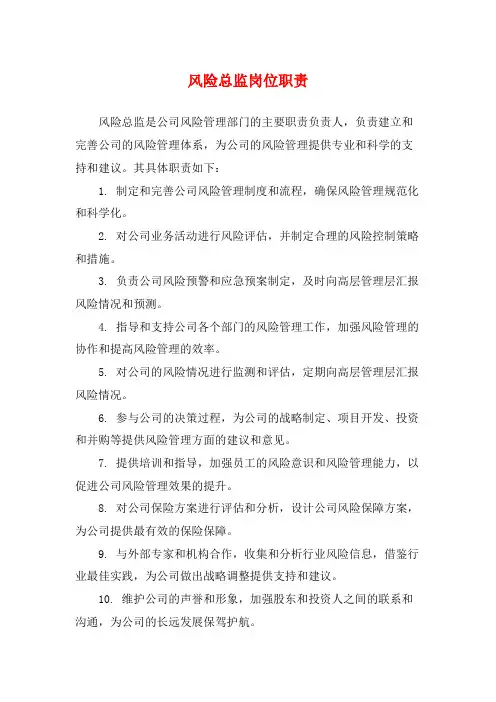 风险总监岗位职责

风险总监是公司风险管理部门的主要职责负责人，负责建立和完善公司的风险管理体系，为公司的风险管理提供专业和科学的支持和建议。其具体职责如下：

1. 制定和完善公司风险管理制度和流程，确保风险管理规范化和科学化。

2. 对公司业务活动进行风险评估，并制定合理的风险控制策略和措施。

3. 负责公司风险预警和应急预案制定，及时向高层管理层汇报风险情况和预测。

4. 指导和支持公司各个部门的风险管理工作，加强风险管理的协作和提高风险管理的效率。

5. 对公司的风险情况进行监测和评估，定期向高层管理层汇报风险情况。

6. 参与公司的决策过程，为公司的战略制定、项目开发、投资和并购等提供风险管理方面的建议和意见。

7. 提供培训和指导，加强员工的风险意识和风险管理能力，以促进公司风险管理效果的提升。

8. 对公司保险方案进行评估和分析，设计公司风险保障方案，为公司提供最有效的保险保障。

9. 与外部专家和机构合作，收集和分析行业风险信息，借鉴行业最佳实践，为公司做出战略调整提供支持和建议。

10. 维护公司的声誉和形象，加强股东和投资人之间的联系和沟通，为公司的长远发展保驾护航。